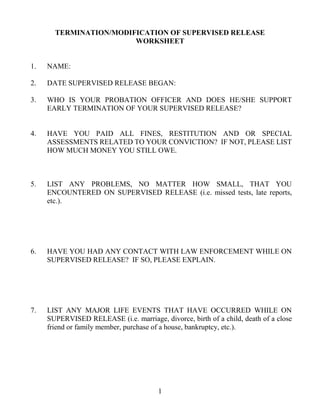 TERMINATION/MODIFICATION OF SUPERVISED RELEASE WORKSHEET

1. NAME:

2. DATE SUPERVISED RELEASE BEGAN:

3. WHO IS YOUR PROBATION OFFICER AND DOES HE/SHE SUPPORT EARLY TERMINATION OF YOUR SUPERVISED RELEASE?

4. HAVE YOU PAID ALL FINES, RESTITUTION AND OR SPECIAL ASSESSMENTS RELATED TO YOUR CONVICTION? IF NOT, PLEASE LIST HOW MUCH MONEY YOU STILL OWE.

5. LIST ANY PROBLEMS, NO MATTER HOW SMALL, THAT YOU ENCOUNTERED ON SUPERVISED RELEASE (i.e. missed tests, late reports, etc.).

6. HAVE YOU HAD ANY CONTACT WITH LAW ENFORCEMENT WHILE ON SUPERVISED RELEASE? IF SO, PLEASE EXPLAIN.

7. LIST ANY MAJOR LIFE EVENTS THAT HAVE OCCURRED WHILE ON SUPERVISED RELEASE (i.e. marriage, divorce, birth of a child, death of a close friend or family member, purchase of a house, bankruptcy, etc.).

1